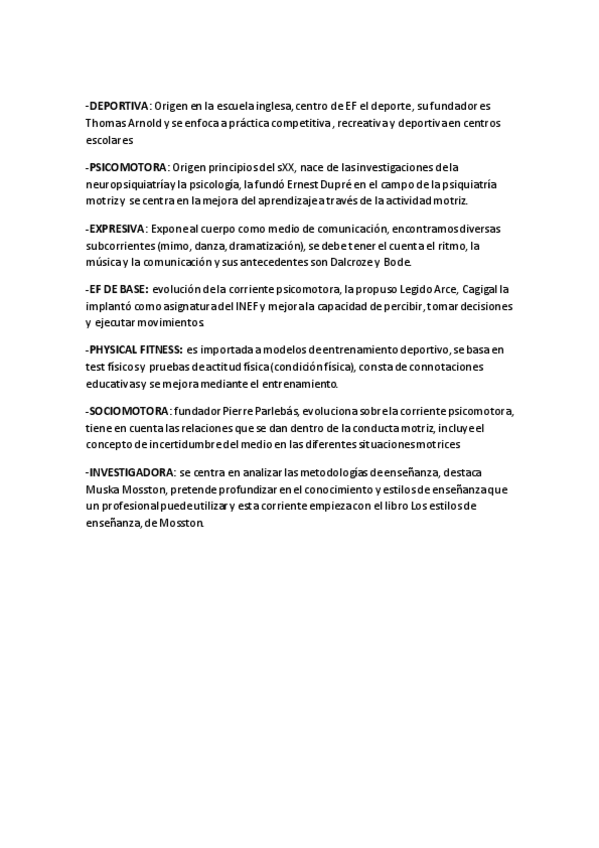 -DEPORTIVA: Origen en la escuela inglesa, centro de EF el deporte, su fundador es Thomas Arnold y se enfoca a práctica competitiva, recreativa y deportiva en centros escolares

-PSICOMOTORA: Origen principios del sXX, nace de las investigaciones de la neuropsiquiatría y la psicología, la fundó Ernest Dupré en el campo de la psiquiatría motriz y se centra en la mejora del aprendizaje a través de la actividad motriz.

-EXPRESIVA: Expone al cuerpo como medio de comunicación, encontramos diversas subcorrientes (mimo, danza, dramatización), se debe tener el cuenta el ritmo, la música y la comunicación y sus antecedentes son Dalcroze y Bode.

-EF DE BASE: evolución de la corriente psicomotora, la propuso Legido Arce, Cagigal la implantó como asignatura del INEF y mejora la capacidad de percibir, tomar decisiones y ejecutar movimientos.

-PHYSICAL FITNESS: es importada a modelos de entrenamiento deportivo, se basa en test físicos y pruebas de actitud física (condición física), consta de connotaciones educativas y se mejora mediante el entrenamiento.

-SOCIOMOTORA: fundador Pierre Parlebás, evoluciona sobre la corriente psicomotora, tiene en cuenta las relaciones que se dan dentro de la conducta motriz, incluye el concepto de incertidumbre del medio en las diferentes situaciones motrices

-INVESTIGADORA: se centra en analizar las metodologías de enseñanza, destaca Muska Mosston, pretende profundizar en el conocimiento y estilos de enseñanza que un profesional puede utilizar y esta corriente empieza con el libro Los estilos de enseñanza, de Mosston.